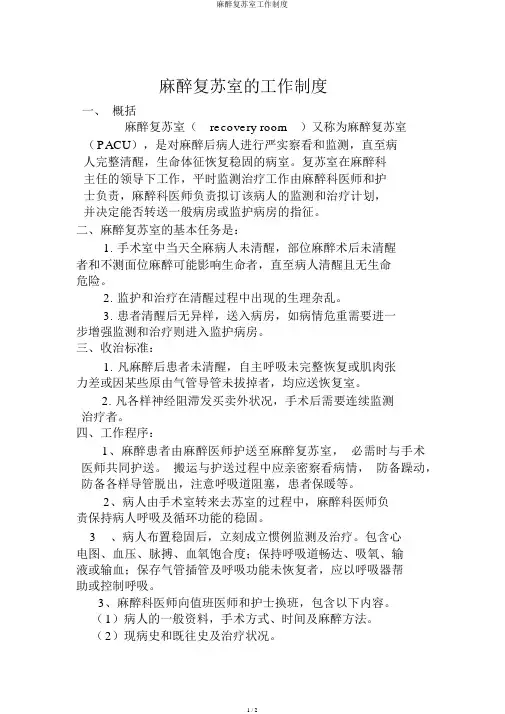 麻醉复苏室工作制度

麻醉复苏室的工作制度

一、 概括

麻醉复苏室（ recovery room ）又称为麻醉复苏室（PACU），是对麻醉后病人进行严实察看和监测，直至病人完整清醒，生命体征恢复稳固的病室。复苏室在麻醉科主任的领导下工作，平时监测治疗工作由麻醉科医师和护士负责，麻醉科医师负责拟订该病人的监测和治疗计划，并决定能否转送一般病房或监护病房的指征。

二、麻醉复苏室的基本任务是：

1. 手术室中当天全麻病人未清醒，部位麻醉术后未清醒者和不测面位麻醉可能影响生命者，直至病人清醒且无生命危险。

2. 监护和治疗在清醒过程中出现的生理杂乱。

3. 患者清醒后无异样，送入病房，如病情危重需要进一步增强监测和治疗则进入监护病房。

三、收治标准：

1. 凡麻醉后患者未清醒，自主呼吸未完整恢复或肌肉张力差或因某些原由气管导管未拔掉者，均应送恢复室。

2. 凡各样神经阻滞发买卖外状况，手术后需要连续监测治疗者。

四、工作程序：

1、麻醉患者由麻醉医师护送至麻醉复苏室， 必需时与手术医师共同护送。 搬运与护送过程中应亲密察看病情， 防备躁动，防备各样导管脱出，注意呼吸道阻塞，患者保暖等。

2、病人由手术室转来去苏室的过程中，麻醉科医师负责保持病人呼吸及循环功能的稳固。

3 、病人布置稳固后，立刻成立惯例监测及治疗。包含心电图、血压、脉搏、血氧饱合度；保持呼吸道畅达、吸氧、输液或输血；保存气管插管及呼吸功能未恢复者，应以呼吸器帮助或控制呼吸。

3、麻醉科医师向值班医师和护士换班，包含以下内容。

（1）病人的一般资料，手术方式、时间及麻醉方法。

（2）现病史和既往史及治疗状况。

1 / 2